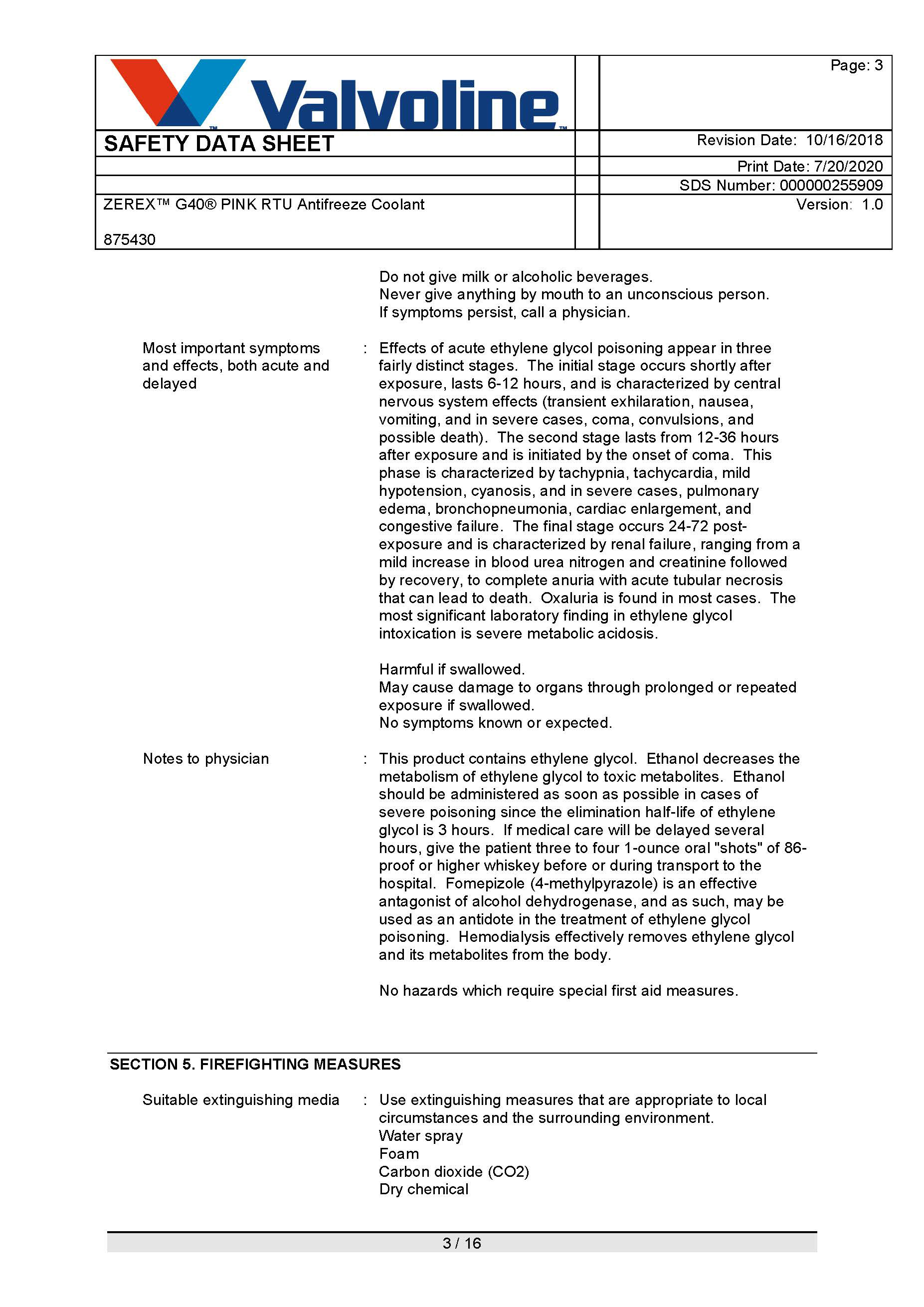 Valvoline™

Page: 3

SAFETY DATA SHEET

Revision Date: 10/16/2018

Print Date: 7/20/2020

SDS Number: 000000255909

ZEREX™ G40® PINK RTU Antifreeze Coolant

Version: 1.0

875430

Do not give milk or alcoholic beverages.
Never give anything by mouth to an unconscious person.
If symptoms persist, call a physician.

Most important symptoms and effects, both acute and delayed : Effects of acute ethylene glycol poisoning appear in three fairly distinct stages. The initial stage occurs shortly after exposure, lasts 6-12 hours, and is characterized by central nervous system effects (transient exhilaration, nausea, vomiting, and in severe cases, coma, convulsions, and possible death). The second stage lasts from 12-36 hours after exposure and is initiated by the onset of coma. This phase is characterized by tachypnia, tachycardia, mild hypotension, cyanosis, and in severe cases, pulmonary edema, bronchopneumonia, cardiac enlargement, and congestive failure. The final stage occurs 24-72 post-exposure and is characterized by renal failure, ranging from a mild increase in blood urea nitrogen and creatinine followed by recovery, to complete anuria with acute tubular necrosis that can lead to death. Oxaluria is found in most cases. The most significant laboratory finding in ethylene glycol intoxication is severe metabolic acidosis.

Harmful if swallowed.
May cause damage to organs through prolonged or repeated exposure if swallowed.
No symptoms known or expected.

Notes to physician : This product contains ethylene glycol. Ethanol decreases the metabolism of ethylene glycol to toxic metabolites. Ethanol should be administered as soon as possible in cases of severe poisoning since the elimination half-life of ethylene glycol is 3 hours. If medical care will be delayed several hours, give the patient three to four 1-ounce oral "shots" of 86-proof or higher whiskey before or during transport to the hospital. Fomepizole (4-methylpyrazole) is an effective antagonist of alcohol dehydrogenase, and as such, may be used as an antidote in the treatment of ethylene glycol poisoning. Hemodialysis effectively removes ethylene glycol and its metabolites from the body.

No hazards which require special first aid measures.

SECTION 5. FIREFIGHTING MEASURES

Suitable extinguishing media : Use extinguishing measures that are appropriate to local circumstances and the surrounding environment.
Water spray
Foam
Carbon dioxide (CO2)
Dry chemical

3 / 16